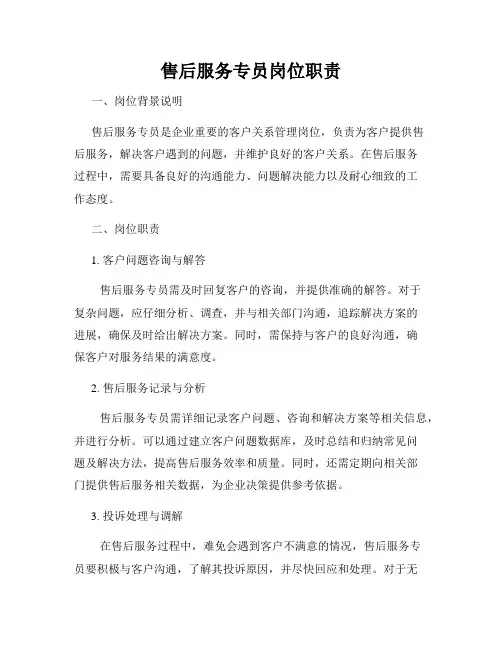 售后服务专员岗位职责

一、岗位背景说明

售后服务专员是企业重要的客户关系管理岗位，负责为客户提供售后服务，解决客户遇到的问题，并维护良好的客户关系。在售后服务过程中，需要具备良好的沟通能力、问题解决能力以及耐心细致的工作态度。

二、岗位职责

1. 客户问题咨询与解答

售后服务专员需及时回复客户的咨询，并提供准确的解答。对于复杂问题，应仔细分析、调查，并与相关部门沟通，追踪解决方案的进展，确保及时给出解决方案。同时，需保持与客户的良好沟通，确保客户对服务结果的满意度。

2. 售后服务记录与分析

售后服务专员需详细记录客户问题、咨询和解决方案等相关信息，并进行分析。可以通过建立客户问题数据库，及时总结和归纳常见问题及解决方法，提高售后服务效率和质量。同时，还需定期向相关部门提供售后服务相关数据，为企业决策提供参考依据。

3. 投诉处理与调解

在售后服务过程中，难免会遇到客户不满意的情况，售后服务专员要积极与客户沟通，了解其投诉原因，并尽快回应和处理。对于无